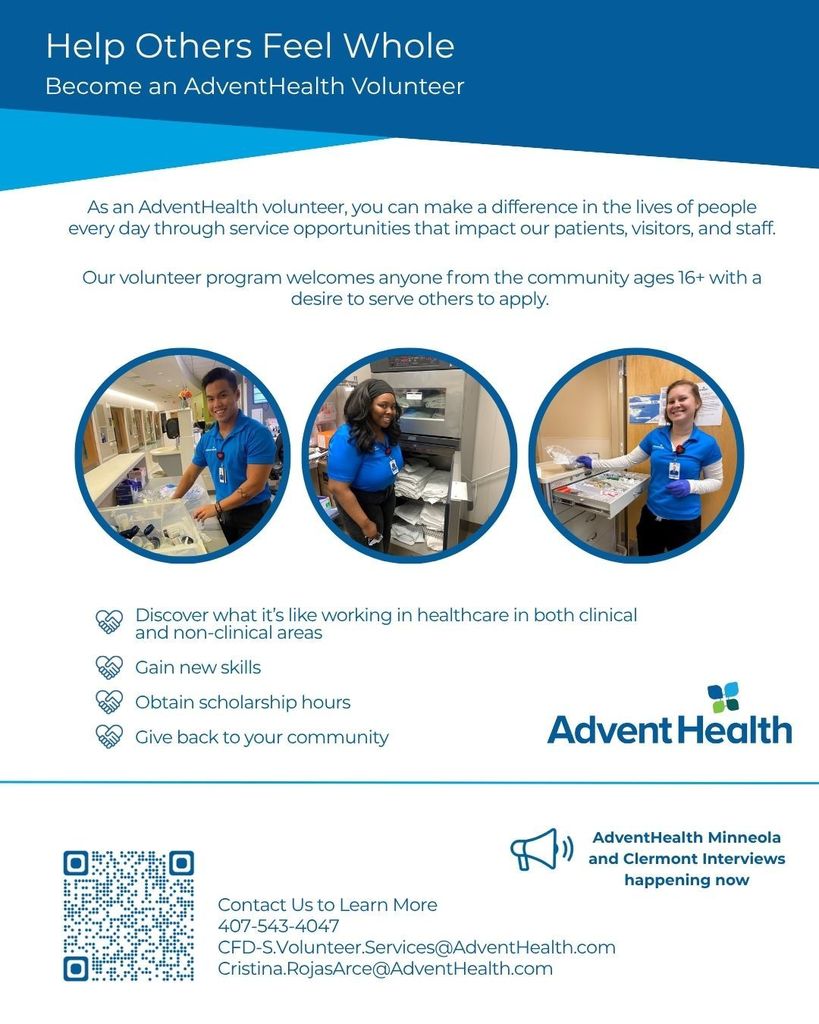 Help Others Feel Whole
Become an AdventHealth Volunteer

As an AdventHealth volunteer, you can make a difference in the lives of people every day through service opportunities that impact our patients, visitors, and staff.

Our volunteer program welcomes anyone from the community ages 16+ with a desire to serve others to apply.

Discover what it's like working in healthcare in both clinical and non-clinical areas

Gain new skills

Obtain scholarship hours

Give back to your community

AdventHealth

AdventHealth Minneola and Clermont Interviews happening now

Contact Us to Learn More
407-543-4047
CFD-S.Volunteer.Services@AdventHealth.com
Cristina.RojasArce@AdventHealth.com